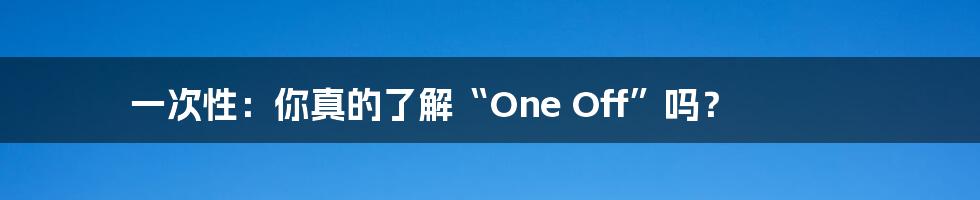 一次性：你真的了解“One Off”吗？